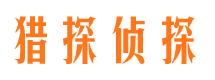 猎探侦探